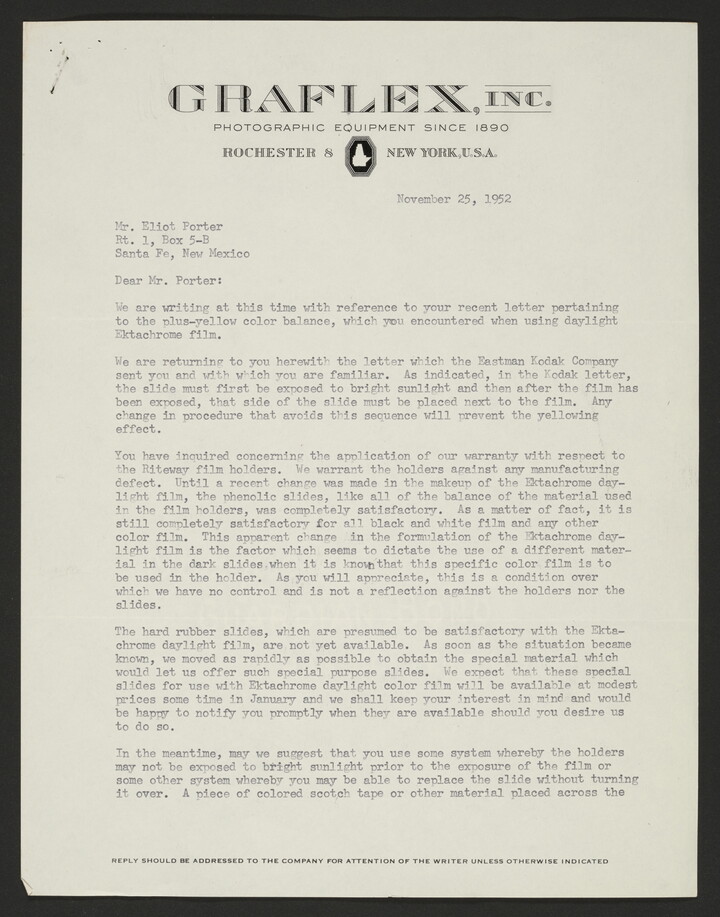 GRAFLEX, INC.
PHOTOGRAPHIC EQUIPMENT SINCE 1890
ROCHESTER 8 NEW YORK, U.S.A.

November 25, 1952

Mr. Eliot Porter
Rt. 1, Box 5-B
Santa Fe, New Mexico

Dear Mr. Porter:

We are writing at this time with reference to your recent letter pertaining to the plus-yellow color balance, which you encountered when using daylight Ektachrome film.

We are returning to you herewith the letter which the Eastman Kodak Company sent you and with which you are familiar. As indicated, in the Kodak letter, the slide must first be exposed to bright sunlight and then after the film has been exposed, that side of the slide must be placed next to the film. Any change in procedure that avoids this sequence will prevent the yellowing effect.

You have inquired concerning the application of our warranty with respect to the Riteway film holders. We warrant the holders against any manufacturing defect. Until a recent change was made in the makeup of the Ektachrome daylight film, the phenolic slides, like all of the balance of the material used in the film holders, was completely satisfactory. As a matter of fact, it is still completely satisfactory for all black and white film and any other color film. This apparent change in the formulation of the Ektachrome daylight film is the factor which seems to dictate the use of a different material in the dark slides when it is known that this specific color film is to be used in the holder. As you will appreciate, this is a condition over which we have no control and is not a reflection against the holders nor the slides.

The hard rubber slides, which are presumed to be satisfactory with the Ektachrome daylight film, are not yet available. As soon as the situation became known, we moved as rapidly as possible to obtain the special material which would let us offer such special purpose slides. We expect that these special slides for use with Ektachrome daylight color film will be available at modest prices some time in January and we shall keep your interest in mind and would be happy to notify you promptly when they are available should you desire us to do so.

In the meantime, may we suggest that you use some system whereby the holders may not be exposed to bright sunlight prior to the exposure of the film or some other system whereby you may be able to replace the slide without turning it over. A piece of colored scotch tape or other material placed across the

REPLY SHOULD BE ADDRESSED TO THE COMPANY FOR ATTENTION OF THE WRITER UNLESS OTHERWISE INDICATED